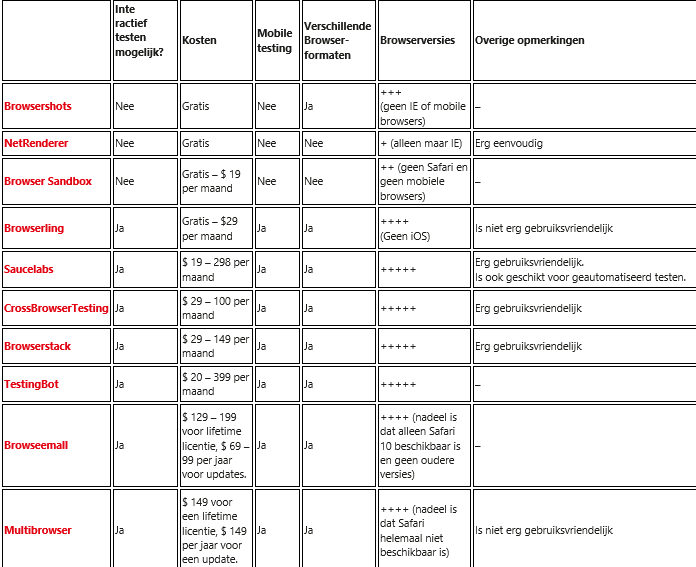 | | Inte ractief testen mogelijk? | Kosten | Mobile testing | Verschillende Browser-formaten | Browserversies | Overige opmerkingen |
|---|---|---|---|---|---|---|
| Browsershots | Nee | Gratis | Nee | Ja | +++ (geen IE of mobile browsers) | – |
| NetRenderer | Nee | Gratis | Nee | Nee | + (alleen maar IE) | Erg eenvoudig |
| Browser Sandbox | Nee | Gratis – $ 19 per maand | Nee | Nee | ++ (geen Safari en geen mobiele browsers) | – |
| Browserling | Ja | Gratis – $29 per maand | Ja | Ja | ++++ (Geen iOS) | Is niet erg gebruiksvriendelijk |
| Saucelabs | Ja | $ 19 – 298 per maand | Ja | Ja | +++++ | Erg gebruiksvriendelijk. Is ook geschikt voor geautomatiseerd testen. |
| CrossBrowserTesting | Ja | $ 29 – 100 per maand | Ja | Ja | +++++ | Erg gebruiksvriendelijk |
| Browserstack | Ja | $ 29 – 149 per maand | Ja | Ja | +++++ | Erg gebruiksvriendelijk |
| TestingBot | Ja | $ 20 – 399 per maand | Ja | Ja | +++++ | – |
| Browseemall | Ja | $ 129 – 199 voor lifetime licentie, $ 69 – 99 per jaar voor updates. | Ja | Ja | ++++ (nadeel is dat alleen Safari 10 beschikbaar is en geen oudere versies) | – |
| Multibrowser | Ja | $ 149 voor een lifetime licentie, $ 149 per jaar voor een update. | Ja | Ja | ++++ (nadeel is dat Safari helemaal niet beschikbaar is) | Is niet erg gebruiksvriendelijk |